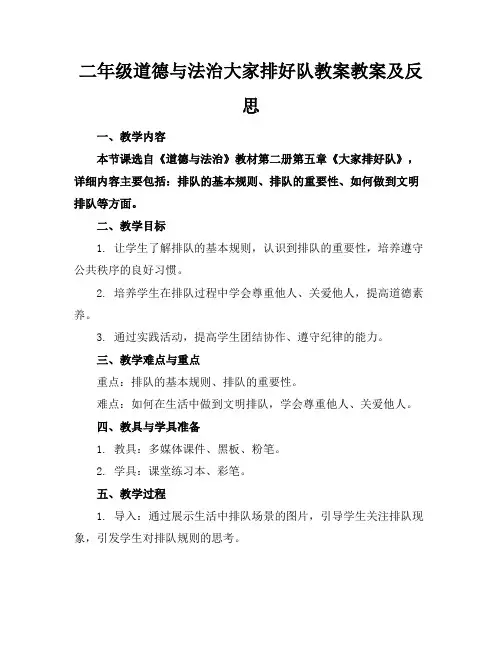 二年级道德与法治大家排好队教案教案及反思

一、教学内容

本节课选自《道德与法治》教材第二册第五章《大家排好队》，详细内容主要包括：排队的基本规则、排队的重要性、如何做到文明排队等方面。

二、教学目标

1. 让学生了解排队的基本规则，认识到排队的重要性，培养遵守公共秩序的良好习惯。

2. 培养学生在排队过程中学会尊重他人、关爱他人，提高道德素养。

3. 通过实践活动，提高学生团结协作、遵守纪律的能力。

三、教学难点与重点

重点：排队的基本规则、排队的重要性。

难点：如何在生活中做到文明排队，学会尊重他人、关爱他人。

四、教具与学具准备

1. 教具：多媒体课件、黑板、粉笔。

2. 学具：课堂练习本、彩笔。

五、教学过程

1. 导入：通过展示生活中排队场景的图片，引导学生关注排队现象，引发学生对排队规则的思考。